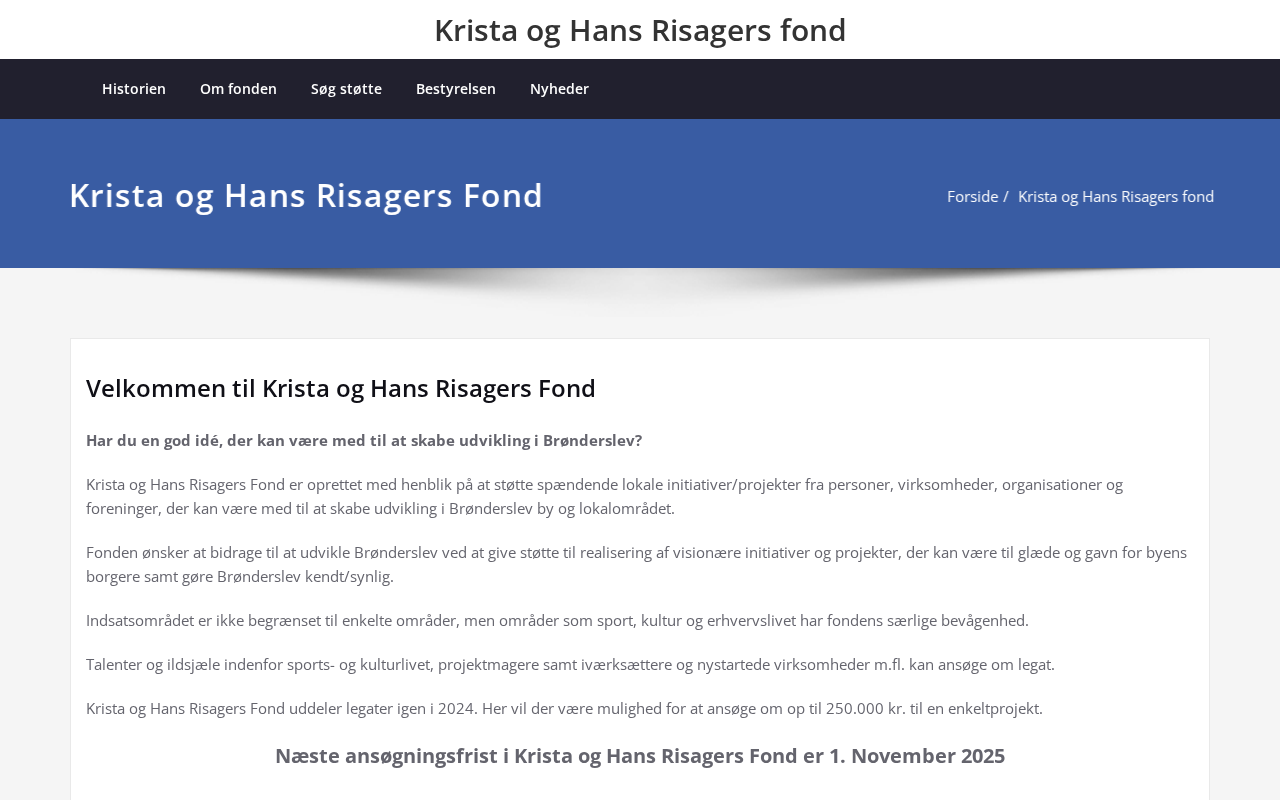 Krista og Hans Risagers fond

Historien Om fonden Søg støtte Bestyrelsen Nyheder

Krista og Hans Risagers Fond

Forside / Krista og Hans Risagers fond

Velkommen til Krista og Hans Risagers Fond

Har du en god idé, der kan være med til at skabe udvikling i Brønderslev?

Krista og Hans Risagers Fond er oprettet med henblik på at støtte spændende lokale initiativer/projekter fra personer, virksomheder, organisationer og foreninger, der kan være med til at skabe udvikling i Brønderslev by og lokalområdet.

Fonden ønsker at bidrage til at udvikle Brønderslev ved at give støtte til realisering af visionære initiativer og projekter, der kan være til glæde og gavn for byens borgere samt gøre Brønderslev kendt/synlig.

Indsatsområdet er ikke begrænset til enkelte områder, men områder som sport, kultur og erhvervslivet har fondens særlige bevågenhed.

Talenter og ildsjæle indenfor sports- og kulturlivet, projektmagere samt iværksættere og nystartede virksomheder m.fl. kan ansøge om legat.

Krista og Hans Risagers Fond uddeler legater igen i 2024. Her vil der være mulighed for at ansøge om op til 250.000 kr. til en enkeltprojekt.

Næste ansøgningsfrist i Krista og Hans Risagers Fond er 1. November 2025